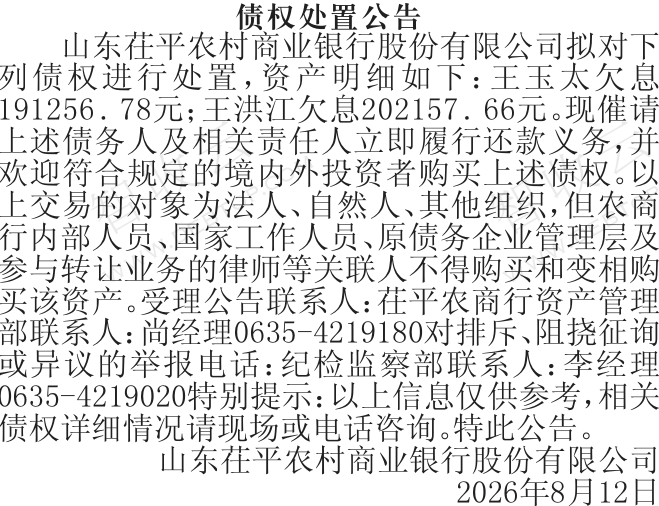 债权处置公告

山东茌平农村商业银行股份有限公司拟对下列债权进行处置，资产明细如下：王玉太欠息191256.78元；王洪江欠息202157.66元。现催请上述债务人及相关责任人立即履行还款义务，并欢迎符合规定的境内外投资者购买上述债权。以上交易的对象为法人、自然人、其他组织，但农商行内部人员、国家工作人员、原债务企业管理层及参与转让业务的律师等关联人不得购买和变相购买该资产。受理公告联系人：茌平农商行资产管理部联系人：尚经理0635-4219180对排斥、阻挠征询或异议的举报电话：纪检监察部联系人：李经理0635-4219020特别提示：以上信息仅供参考，相关债权详细情况请现场或电话咨询。特此公告。

山东茌平农村商业银行股份有限公司
2026年8月12日